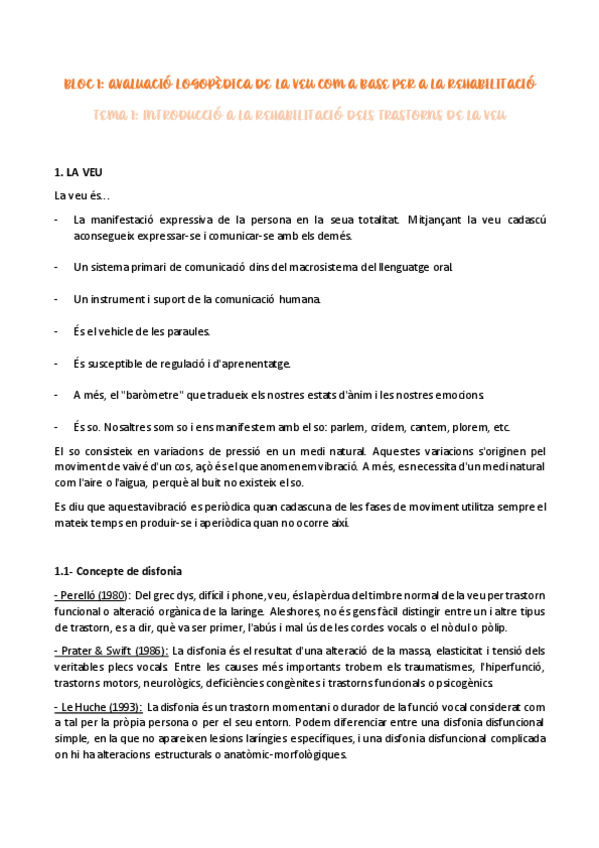 BLOC 1: AVALUACIÓ LOGOPÈDICA DE LA VEU COM A BASE PER A LA REHABILITACIÓ

TEMA 1: INTRODUCCIÓ A LA REHABILITACIÓ DELS TRASTORNS DE LA VEU

1. LA VEU

La veu és...

- La manifestació expressiva de la persona en la seua totalitat. Mitjançant la veu cadascú aconsegueix expressar-se i comunicar-se amb els demés.

- Un sistema primari de comunicació dins del macrosistema del llenguatge oral.

- Un instrument i suport de la comunicació humana.

- És el vehicle de les paraules.

- És susceptible de regulació i d'aprenentatge.

- A més, el "baròmetre" que tradueix els nostres estats d'ànim i les nostres emocions.

- És so. Nosaltres som so i ens manifestem amb el so: parlem, cridem, cantem, plorem, etc.

El so consisteix en variacions de pressió en un medi natural. Aquestes variacions s'originen pel moviment de vaivé d'un cos, açò és el que anomenem vibració. A més, es necessita d'un medi natural com l'aire o l'aigua, perquè al buit no existeix el so.

Es diu que aquesta vibració es periòdica quan cadascuna de les fases de moviment utilitza sempre el mateix temps en produir-se i aperiòdica quan no ocorre així.

1.1- Concepte de disfonia

- Perelló (1980): Del grec dys, difícil i phone, veu, és la pèrdua del timbre normal de la veu per trastorn funcional o alteració orgànica de la laringe. Aleshores, no és gens fàcil distingir entre un i altre tipus de trastorn, es a dir, què va ser primer, l'abús i mal ús de les cordes vocals o el nòdul o pòlip.

- Prater & Swift (1986): La disfonia és el resultat d'una alteració de la massa, elasticitat i tensió dels veritables plecs vocals. Entre les causes més importants trobem els traumatismes, l'hiperfunció, trastorns motors, neurològics, deficiències congènites i trastorns funcionals o psicogènics.

- Le Huche (1993): La disfonia és un trastorn momentani o durador de la funció vocal considerat com a tal per la pròpia persona o per el seu entorn. Podem diferenciar entre una disfonia disfuncional simple, en la que no apareixen lesions laríngies específiques, i una disfonia disfuncional complicada on hi ha alteracions estructurals o anatòmic-morfològiques.